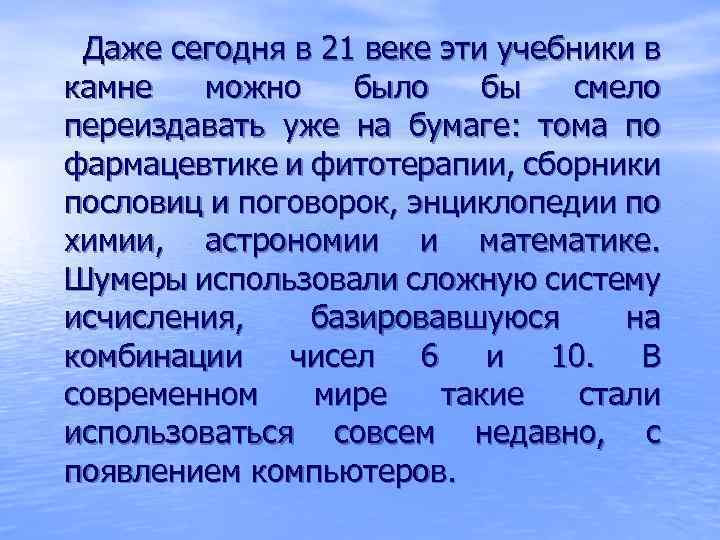 Даже сегодня в 21 веке эти учебники в камне можно было бы смело переиздавать уже на бумаге: тома по фармацевтике и фитотерапии, сборники пословиц и поговорок, энциклопедии по химии, астрономии и математике. Шумеры использовали сложную систему исчисления, базировавшуюся на комбинации чисел 6 и 10. В современном мире такие стали использоваться совсем недавно, с появлением компьютеров.